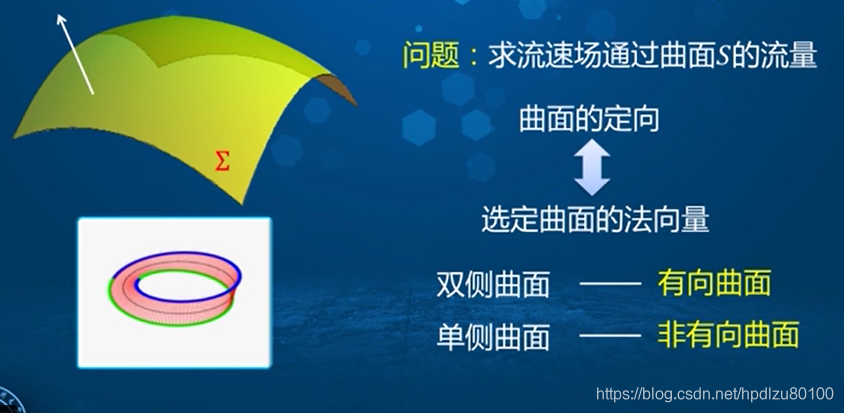 $\Sigma$

问题：求流速场通过曲面$S$的流量

曲面的定向

选定曲面的法向量

双侧曲面 —— 有向曲面

单侧曲面 —— 非有向曲面

https://blog.csdn.net/hpdlzu80100